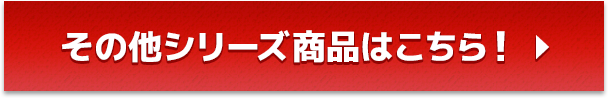 その他シリーズ商品はこちら！